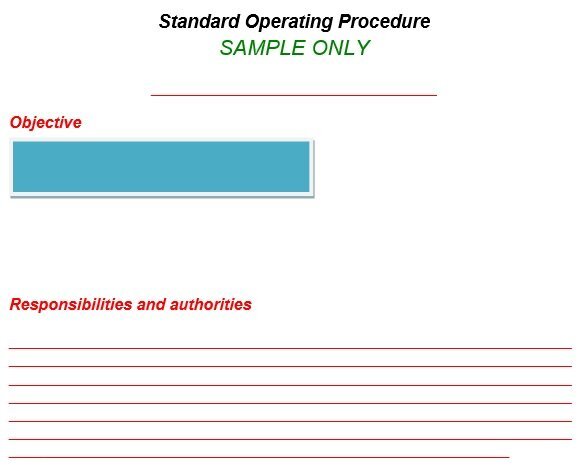 Standard Operating Procedure
SAMPLE ONLY

____

Objective

Responsibilities and authorities

____
____
____
____
____
____
____